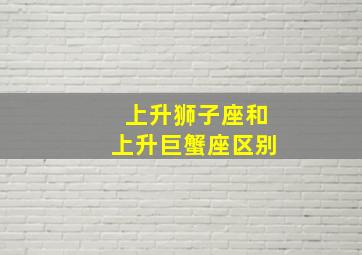 上升狮子座和
上升巨蟹座区别